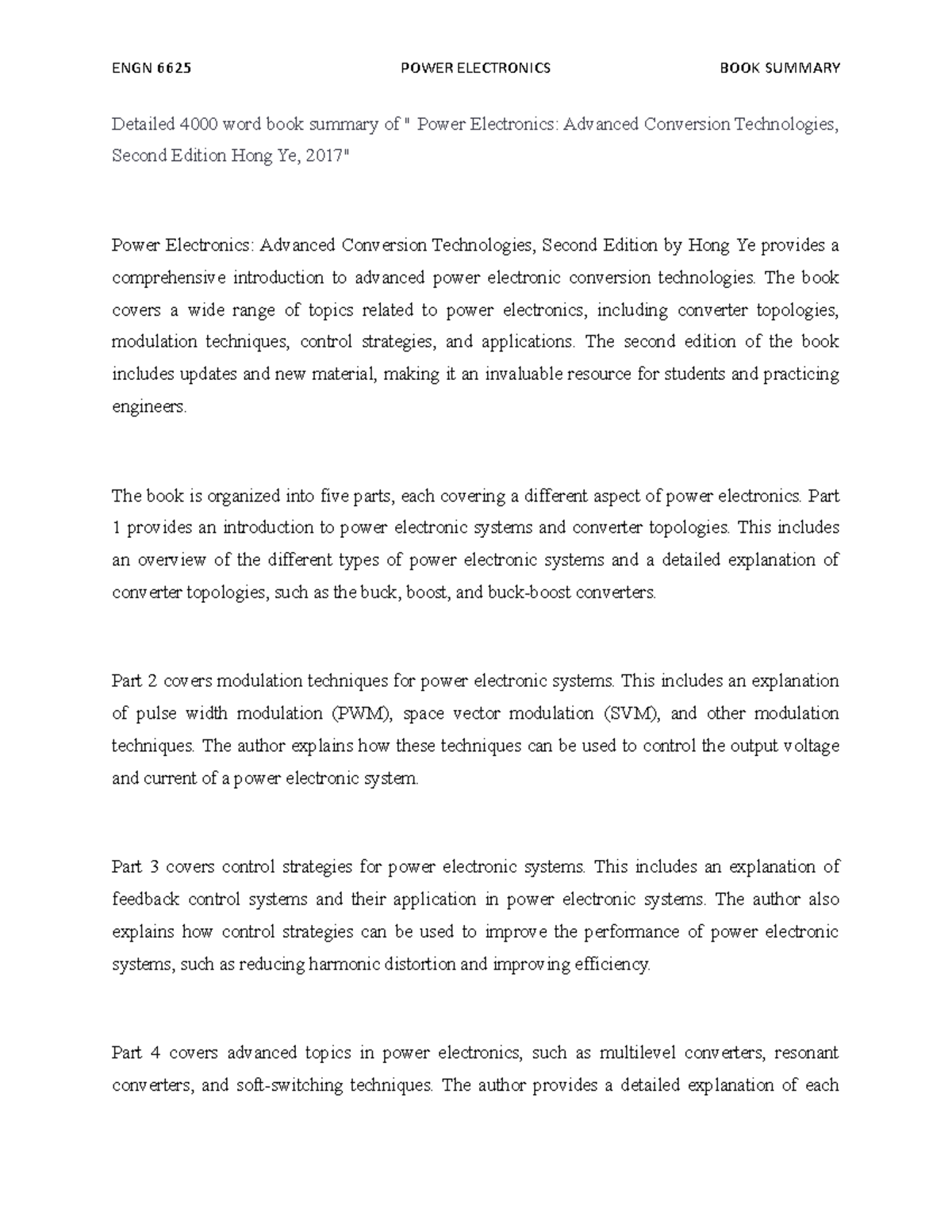 ENGN 6625 POWER ELECTRONICS BOOK SUMMARY

Detailed 4000 word book summary of " Power Electronics: Advanced Conversion Technologies, Second Edition Hong Ye, 2017"

Power Electronics: Advanced Conversion Technologies, Second Edition by Hong Ye provides a comprehensive introduction to advanced power electronic conversion technologies. The book covers a wide range of topics related to power electronics, including converter topologies, modulation techniques, control strategies, and applications. The second edition of the book includes updates and new material, making it an invaluable resource for students and practicing engineers.

The book is organized into five parts, each covering a different aspect of power electronics. Part 1 provides an introduction to power electronic systems and converter topologies. This includes an overview of the different types of power electronic systems and a detailed explanation of converter topologies, such as the buck, boost, and buck-boost converters.

Part 2 covers modulation techniques for power electronic systems. This includes an explanation of pulse width modulation (PWM), space vector modulation (SVM), and other modulation techniques. The author explains how these techniques can be used to control the output voltage and current of a power electronic system.

Part 3 covers control strategies for power electronic systems. This includes an explanation of feedback control systems and their application in power electronic systems. The author also explains how control strategies can be used to improve the performance of power electronic systems, such as reducing harmonic distortion and improving efficiency.

Part 4 covers advanced topics in power electronics, such as multilevel converters, resonant converters, and soft-switching techniques. The author provides a detailed explanation of each